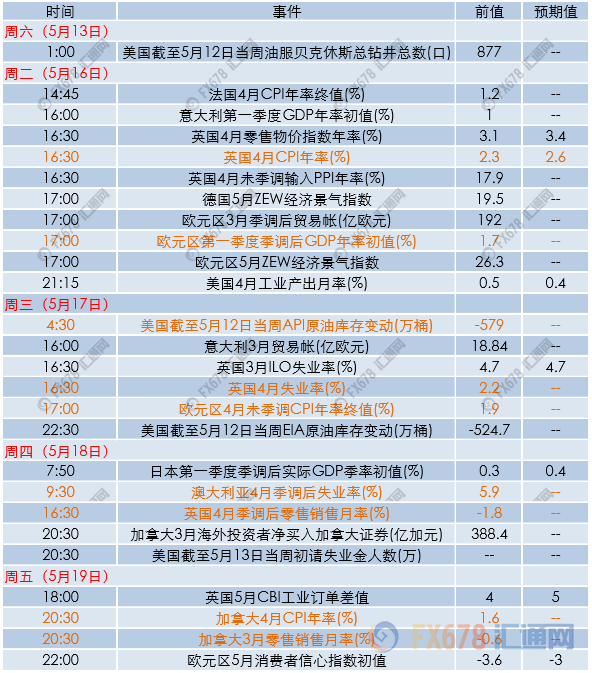 | 时间 | 事件 | 前值 | 预期值 |
|---|---|---|---|
| 周六（5月13日） | | | |
| 1:00 | 美国截至5月12日当周油服贝克休斯总钻井总数(口) | 877 | -- |
| 周二（5月16日） | | | |
| 14:45 | 法国4月CPI年率终值(%) | 1.2 | -- |
| 16:00 | 意大利第一季度GDP年率初值(%) | 1 | -- |
| 16:30 | 英国4月零售物价指数年率(%) | 3.1 | 3.4 |
| 16:30 | 英国4月CPI年率(%) | 2.3 | 2.6 |
| 16:30 | 英国4月未季调输入PPI年率(%) | 17.9 | -- |
| 17:00 | 德国5月ZEW经济景气指数 | 19.5 | -- |
| 17:00 | 欧元区3月季调后贸易帐(亿欧元) | 192 | -- |
| 17:00 | 欧元区第一季度季调后GDP年率初值(%) | 1.7 | -- |
| 17:00 | 欧元区5月ZEW经济景气指数 | 26.3 | -- |
| 21:15 | 美国4月工业产出月率(%) | 0.5 | 0.4 |
| 周三（5月17日） | | | |
| 4:30 | 美国截至5月12日当周API原油库存变动(万桶) | -579 | -- |
| 16:00 | 意大利3月贸易帐(亿欧元) | 18.84 | -- |
| 16:30 | 英国3月ILO失业率(%) | 4.7 | 4.7 |
| 16:30 | 英国4月失业率(%) | 2.2 | -- |
| 17:00 | 欧元区4月未季调CPI年率终值(%) | 1.9 | -- |
| 22:30 | 美国截至5月12日当周EIA原油库存变动(万桶) | -524.7 | -- |
| 周四（5月18日） | | | |
| 7:50 | 日本第一季度季调后实际GDP季率初值(%) | 0.3 | 0.4 |
| 9:30 | 澳大利亚4月季调后失业率(%) | 5.9 | -- |
| 16:30 | 英国4月季调后零售销售月率(%) | -1.8 | -- |
| 20:30 | 加拿大3月海外投资者净买入加拿大证券(亿加元) | 388.4 | -- |
| 20:30 | 美国截至5月13日当周初请失业金人数(万) | -- | -- |
| 周五（5月19日） | | | |
| 18:00 | 英国5月CBI工业订单差值 | 4 | 5 |
| 20:30 | 加拿大4月CPI年率(%) | 1.6 | -- |
| 20:30 | 加拿大3月零售销售月率(%) | -0.6 | -- |
| 22:00 | 欧元区5月消费者信心指数初值 | -3.6 | -3 |

FX678 汇通网